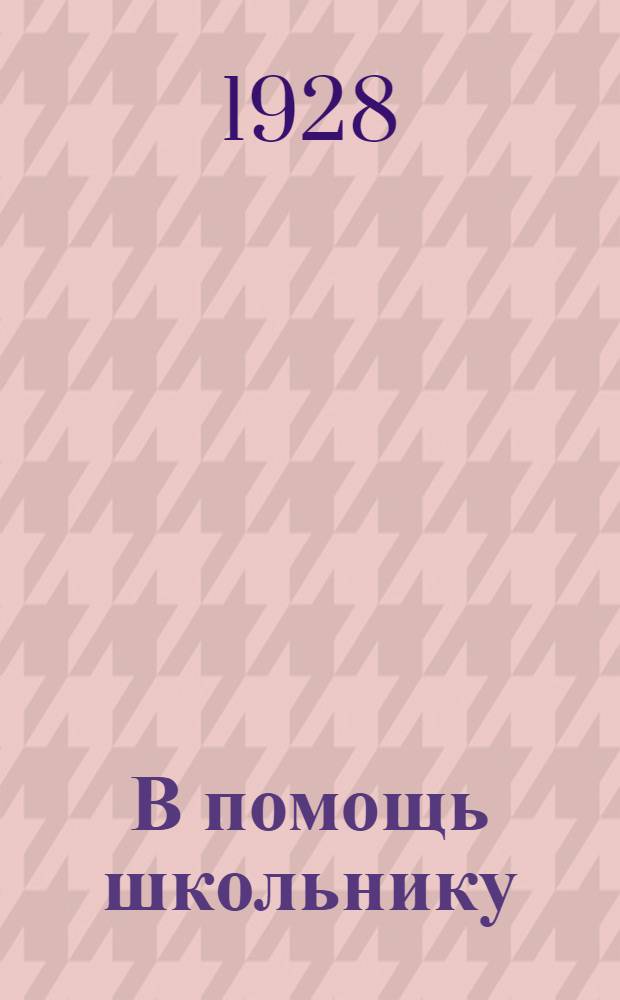 1928

В помощь школьнику